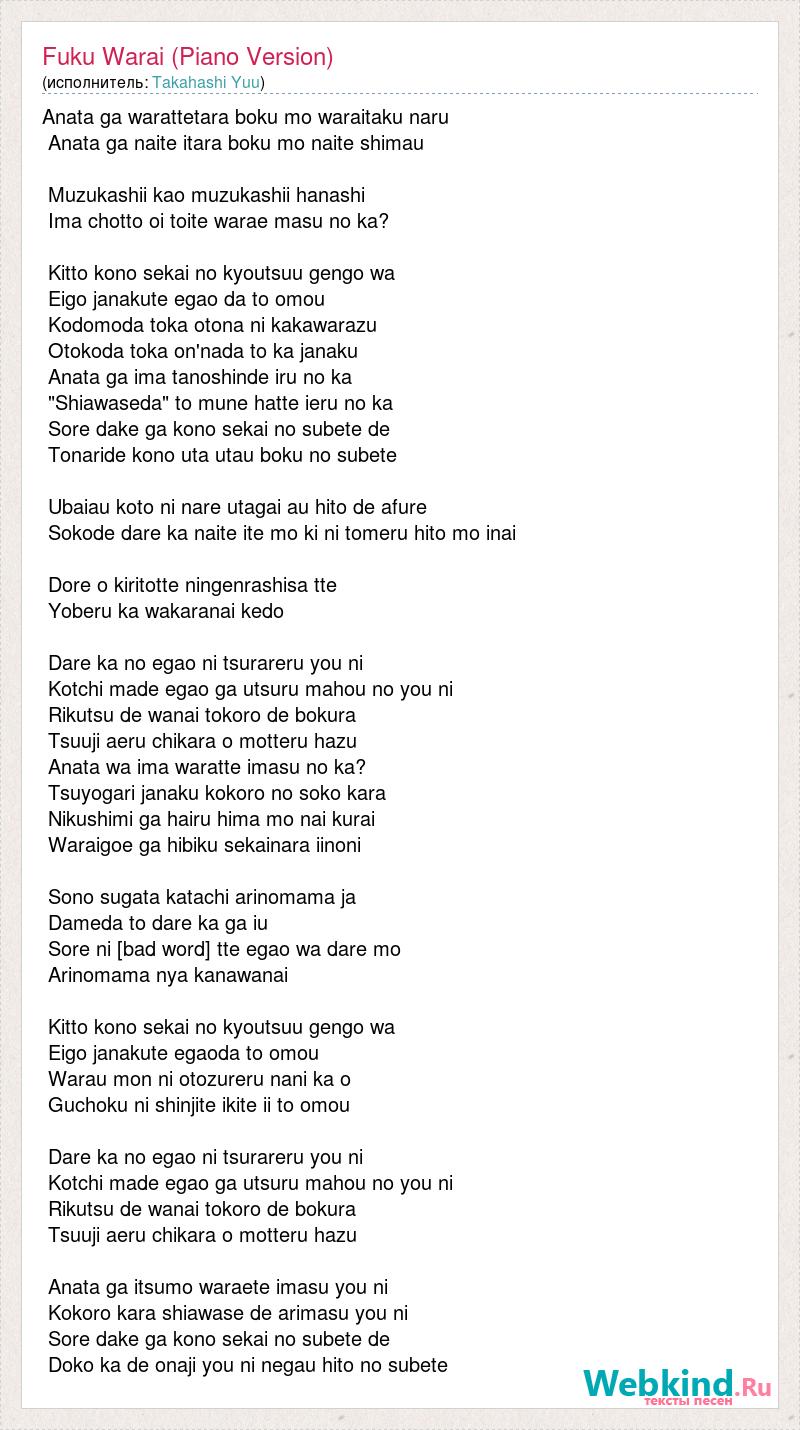 Fuku Warai (Piano Version)
(исполнитель: Takahashi Yuu)

Anata ga warattetara boku mo waraitaku naru
Anata ga naite itara boku mo naite shimau

Muzukashii kao muzukashii hanashi
Ima chotto oi toite warae masu no ka?

Kitto kono sekai no kyoutsuu gengo wa
Eigo janakute egao da to omou
Kodomoda toka otona ni kakawarazu
Otokoda toka on'nada to ka janaku
Anata ga ima tanoshinde iru no ka
"Shiawaseda" to mune hatte ieru no ka
Sore dake ga kono sekai no subete de
Tonaride kono uta utau boku no subete

Ubaiau koto ni nare utagai au hito de afure
Sokode dare ka naite ite mo ki ni tomeru hito mo inai

Dore o kiritotte ningenrashisa tte
Yoberu ka wakaranai kedo

Dare ka no egao ni tsurareru you ni
Kotchi made egao ga utsuru mahou no you ni
Rikutsu de wanai tokoro de bokura
Tsuuji aeru chikara o motteru hazu
Anata wa ima waratte imasu no ka?
Tsuyogari janaku kokoro no soko kara
Nikushimi ga hairu hima mo nai kurai
Waraigoe ga hibiku sekainara iinoni

Sono sugata katachi arinomama ja
Dameda to dare ka ga iu
Sore ni [bad word] tte egao wa dare mo
Arinomama nya kanawanai

Kitto kono sekai no kyoutsuu gengo wa
Eigo janakute egaoda to omou
Warau mon ni otozureru nani ka o
Guchoku ni shinjite ikite ii to omou

Dare ka no egao ni tsurareru you ni
Kotchi made egao ga utsuru mahou no you ni
Rikutsu de wanai tokoro de bokura
Tsuuji aeru chikara o motteru hazu

Anata ga itsumo waraete imasu you ni
Kokoro kara shiawase de arimasu you ni
Sore dake ga kono sekai no subete de
Doko ka de onaji you ni negau hito no subete

Webkind.Ru
тексты песен